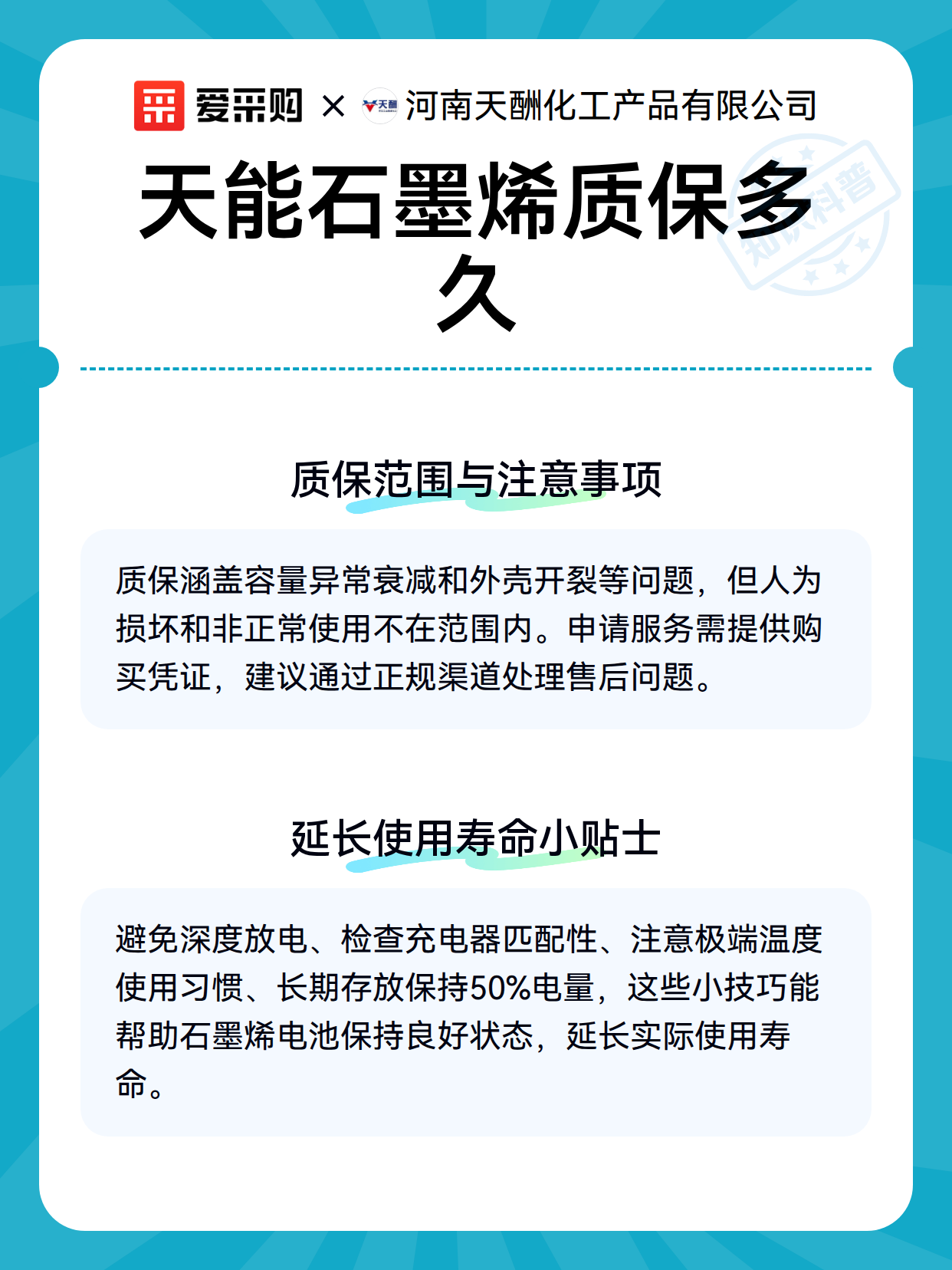 爱采购 × 天酬 河南天酬化工产品有限公司

知识科普

天能石墨烯质保多久

质保范围与注意事项

质保涵盖容量异常衰减和外壳开裂等问题，但人为损坏和非正常使用不在范围内。申请服务需提供购买凭证，建议通过正规渠道处理售后问题。

延长使用寿命小贴士

避免深度放电、检查充电器匹配性、注意极端温度使用习惯、长期存放保持50%电量，这些小技巧能帮助石墨烯电池保持良好状态，延长实际使用寿命。